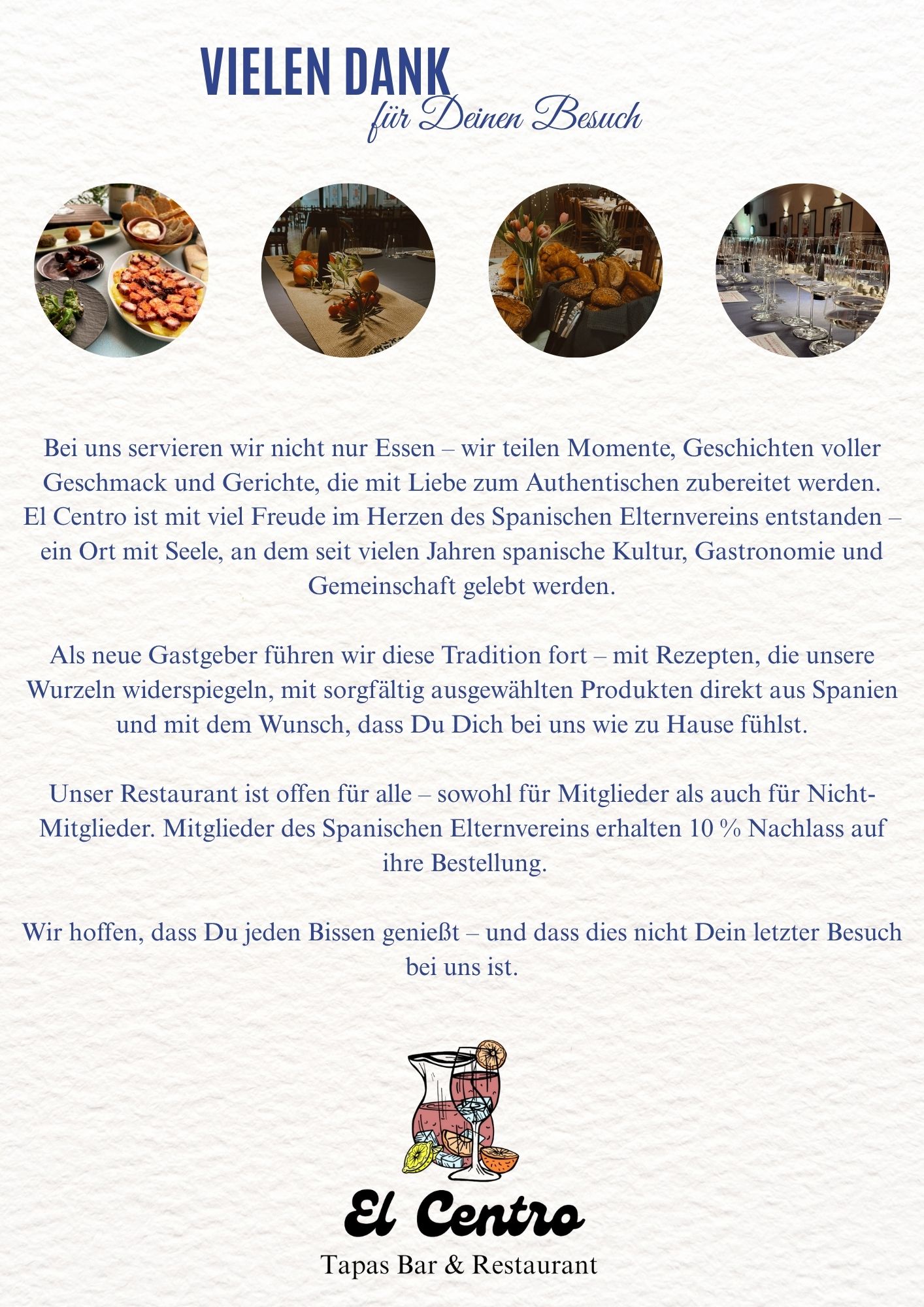 VIELEN DANK
für Deinen Besuch

Bei uns servieren wir nicht nur Essen – wir teilen Momente, Geschichten voller Geschmack und Gerichte, die mit Liebe zum Authentischen zubereitet werden. El Centro ist mit viel Freude im Herzen des Spanischen Elternvereins entstanden – ein Ort mit Seele, an dem seit vielen Jahren spanische Kultur, Gastronomie und Gemeinschaft gelebt werden.

Als neue Gastgeber führen wir diese Tradition fort – mit Rezepten, die unsere Wurzeln widerspiegeln, mit sorgfältig ausgewählten Produkten direkt aus Spanien und mit dem Wunsch, dass Du Dich bei uns wie zu Hause fühlst.

Unser Restaurant ist offen für alle – sowohl für Mitglieder als auch für Nicht-Mitglieder. Mitglieder des Spanischen Elternvereins erhalten 10 % Nachlass auf ihre Bestellung.

Wir hoffen, dass Du jeden Bissen genießt – und dass dies nicht Dein letzter Besuch bei uns ist.

El Centro
Tapas Bar & Restaurant